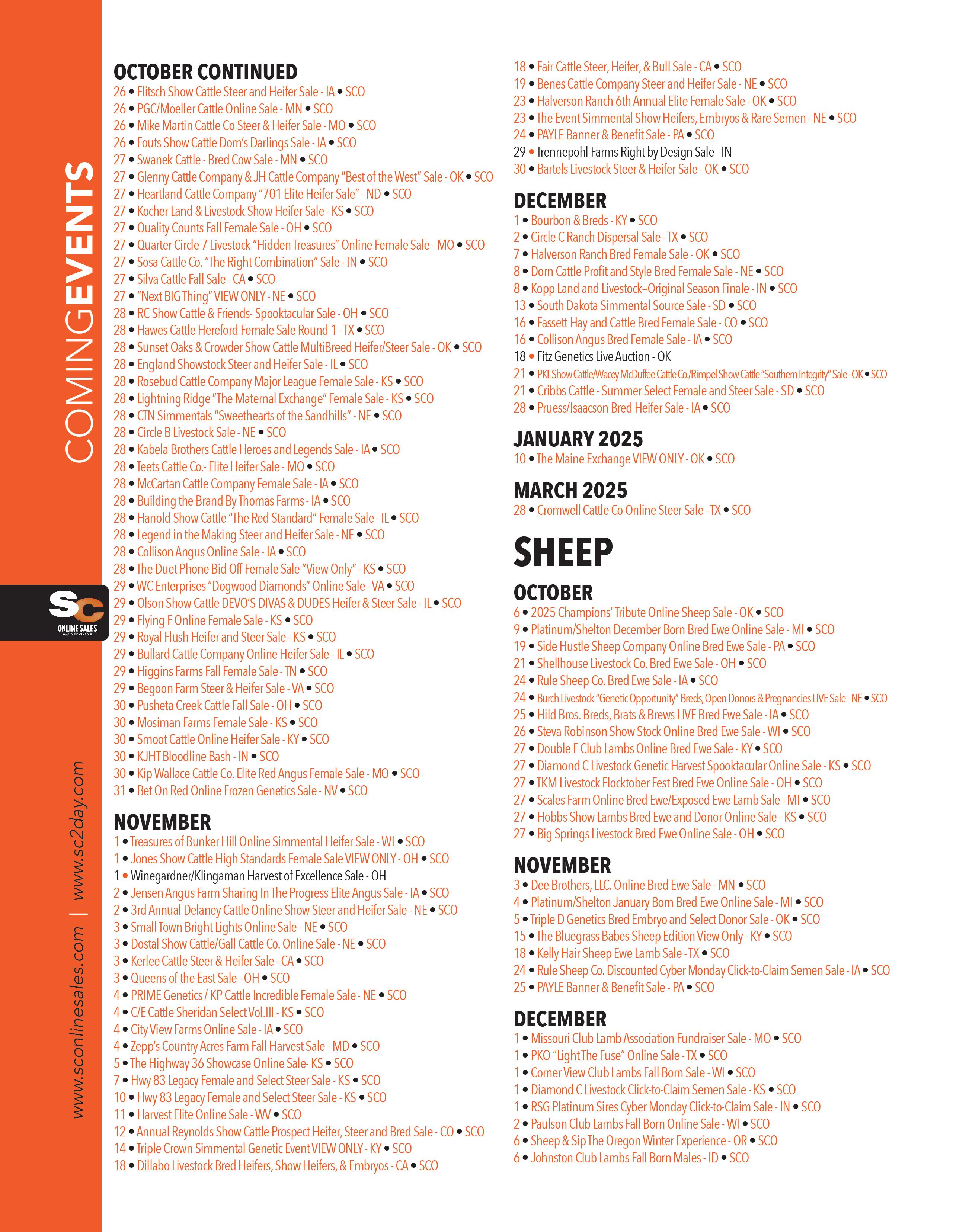 COMINGEVENTS

SC ONLINE SALES

www.sconlinesales.com | www.sc2day.com

OCTOBER CONTINUED
26 • Flitsch Show Cattle Steer and Heifer Sale - IA • SCO
26 • PGC/Moeller Cattle Online Sale - MN • SCO
26 • Mike Martin Cattle Co Steer & Heifer Sale - MO • SCO
26 • Fouts Show Cattle Dom's Darlings Sale - IA • SCO
27 • Swanek Cattle - Bred Cow Sale - MN • SCO
27 • Glenny Cattle Company & JH Cattle Company "Best of the West" Sale - OK • SCO
27 • Heartland Cattle Company "701 Elite Heifer Sale" - ND • SCO
27 • Kocher Land & Livestock Show Heifer Sale - KS • SCO
27 • Quality Counts Fall Female Sale - OH • SCO
27 • Quarter Circle 7 Livestock "Hidden Treasures" Online Female Sale - MO • SCO
27 • Sosa Cattle Co. "The Right Combination" Sale - IN • SCO
27 • Silva Cattle Fall Sale - CA • SCO
27 • "Next BIG Thing" VIEW ONLY - NE • SCO
28 • RC Show Cattle & Friends- Spooktacular Sale - OH • SCO
28 • Hawes Cattle Hereford Female Sale Round 1 - TX • SCO
28 • Sunset Oaks & Crowder Show Cattle MultiBreed Heifer/Steer Sale - OK • SCO
28 • England Showstock Steer and Heifer Sale - IL • SCO
28 • Rosebud Cattle Company Major League Female Sale - KS • SCO
28 • Lightning Ridge "The Maternal Exchange" Female Sale - KS • SCO
28 • CTN Simmentals "Sweethearts of the Sandhills" - NE • SCO
28 • Circle B Livestock Sale - NE • SCO
28 • Kabela Brothers Cattle Heroes and Legends Sale - IA • SCO
28 • Teets Cattle Co.- Elite Heifer Sale - MO • SCO
28 • McCartan Cattle Company Female Sale - IA • SCO
28 • Building the Brand By Thomas Farms - IA • SCO
28 • Hanold Show Cattle "The Red Standard" Female Sale - IL • SCO
28 • Legend in the Making Steer and Heifer Sale - NE • SCO
28 • Collison Angus Online Sale - IA • SCO
28 • The Duet Phone Bid Off Female Sale "View Only" - KS • SCO
29 • WC Enterprises "Dogwood Diamonds" Online Sale - VA • SCO
29 • Olson Show Cattle DEVO'S DIVAS & DUDES Heifer & Steer Sale - IL • SCO
29 • Flying F Online Female Sale - KS • SCO
29 • Royal Flush Heifer and Steer Sale - KS • SCO
29 • Bullard Cattle Company Online Heifer Sale - IL • SCO
29 • Higgins Farms Fall Female Sale - TN • SCO
29 • Begoon Farm Steer & Heifer Sale - VA • SCO
30 • Pusheta Creek Cattle Fall Sale - OH • SCO
30 • Mosiman Farms Female Sale - KS • SCO
30 • Smoot Cattle Online Heifer Sale - KY • SCO
30 • KJHT Bloodline Bash - IN • SCO
30 • Kip Wallace Cattle Co. Elite Red Angus Female Sale - MO • SCO
31 • Bet On Red Online Frozen Genetics Sale - NV • SCO

NOVEMBER
1 • Treasures of Bunker Hill Online Simmental Heifer Sale - WI • SCO
1 • Jones Show Cattle High Standards Female Sale VIEW ONLY - OH • SCO
1 • Winegardner/Klingaman Harvest of Excellence Sale - OH
2 • Jensen Angus Farm Sharing In The Progress Elite Angus Sale - IA • SCO
2 • 3rd Annual Delaney Cattle Online Show Steer and Heifer Sale - NE • SCO
3 • Small Town Bright Lights Online Sale - NE • SCO
3 • Dostal Show Cattle/Gall Cattle Co. Online Sale - NE • SCO
3 • Kerlee Cattle Steer & Heifer Sale - CA • SCO
3 • Queens of the East Sale - OH • SCO
4 • PRIME Genetics / KP Cattle Incredible Female Sale - NE • SCO
4 • C/E Cattle Sheridan Select Vol.III - KS • SCO
4 • City View Farms Online Sale - IA • SCO
4 • Zepp's Country Acres Farm Fall Harvest Sale - MD • SCO
5 • The Highway 36 Showcase Online Sale- KS • SCO
7 • Hwy 83 Legacy Female and Select Steer Sale - KS • SCO
10 • Hwy 83 Legacy Female and Select Steer Sale - KS • SCO
11 • Harvest Elite Online Sale - WV • SCO
12 • Annual Reynolds Show Cattle Prospect Heifer, Steer and Bred Sale - CO • SCO
14 • Triple Crown Simmental Genetic Event VIEW ONLY - KY • SCO
18 • Dillabo Livestock Bred Heifers, Show Heifers, & Embryos - CA • SCO
18 • Fair Cattle Steer, Heifer, & Bull Sale - CA • SCO
19 • Benes Cattle Company Steer and Heifer Sale - NE • SCO
23 • Halverson Ranch 6th Annual Elite Female Sale - OK • SCO
23 • The Event Simmental Show Heifers, Embryos & Rare Semen - NE • SCO
24 • PAYLE Banner & Benefit Sale - PA • SCO
29 • Trennepohl Farms Right by Design Sale - IN
30 • Bartels Livestock Steer & Heifer Sale - OK • SCO

DECEMBER
1 • Bourbon & Breds - KY • SCO
2 • Circle C Ranch Dispersal Sale - TX • SCO
7 • Halverson Ranch Bred Female Sale - OK • SCO
8 • Dorn Cattle Profit and Style Bred Female Sale - NE • SCO
8 • Kopp Land and Livestock--Original Season Finale - IN • SCO
13 • South Dakota Simmental Source Sale - SD • SCO
16 • Fassett Hay and Cattle Bred Female Sale - CO • SCO
16 • Collison Angus Bred Female Sale - IA • SCO
18 • Fitz Genetics Live Auction - OK
21 • PKL Show Cattle/Wacey McDuffee Cattle Co./Rimpel Show Cattle "Southern Integrity" Sale - OK • SCO
21 • Cribbs Cattle - Summer Select Female and Steer Sale - SD • SCO
28 • Pruess/Isaacson Bred Heifer Sale - IA • SCO

JANUARY 2025
10 • The Maine Exchange VIEW ONLY - OK • SCO

MARCH 2025
28 • Cromwell Cattle Co Online Steer Sale - TX • SCO

SHEEP

OCTOBER
6 • 2025 Champions' Tribute Online Sheep Sale - OK • SCO
9 • Platinum/Shelton December Born Bred Ewe Online Sale - MI • SCO
19 • Side Hustle Sheep Company Online Bred Ewe Sale - PA • SCO
21 • Shellhouse Livestock Co. Bred Ewe Sale - OH • SCO
24 • Rule Sheep Co. Bred Ewe Sale - IA • SCO
24 • Burch Livestock "Genetic Opportunity" Breds, Open Donors & Pregnancies LIVE Sale - NE • SCO
25 • Hild Bros. Breds, Brats & Brews LIVE Bred Ewe Sale - IA • SCO
26 • Steva Robinson Show Stock Online Bred Ewe Sale - WI • SCO
27 • Double F Club Lambs Online Bred Ewe Sale - KY • SCO
27 • Diamond C Livestock Genetic Harvest Spooktacular Online Sale - KS • SCO
27 • TKM Livestock Flocktober Fest Bred Ewe Online Sale - OH • SCO
27 • Scales Farm Online Bred Ewe/Exposed Ewe Lamb Sale - MI • SCO
27 • Hobbs Show Lambs Bred Ewe and Donor Online Sale - KS • SCO
27 • Big Springs Livestock Bred Ewe Online Sale - OH • SCO

NOVEMBER
3 • Dee Brothers, LLC. Online Bred Ewe Sale - MN • SCO
4 • Platinum/Shelton January Born Bred Ewe Online Sale - MI • SCO
5 • Triple D Genetics Bred Embryo and Select Donor Sale - OK • SCO
15 • The Bluegrass Babes Sheep Edition View Only - KY • SCO
18 • Kelly Hair Sheep Ewe Lamb Sale - TX • SCO
24 • Rule Sheep Co. Discounted Cyber Monday Click-to-Claim Semen Sale - IA • SCO
25 • PAYLE Banner & Benefit Sale - PA • SCO

DECEMBER
1 • Missouri Club Lamb Association Fundraiser Sale - MO • SCO
1 • PKO "Light The Fuse" Online Sale - TX • SCO
1 • Corner View Club Lambs Fall Born Sale - WI • SCO
1 • Diamond C Livestock Click-to-Claim Semen Sale - KS • SCO
1 • RSG Platinum Sires Cyber Monday Click-to-Claim Sale - IN • SCO
2 • Paulson Club Lambs Fall Born Online Sale - WI • SCO
6 • Sheep & Sip The Oregon Winter Experience - OR • SCO
6 • Johnston Club Lambs Fall Born Males - ID • SCO